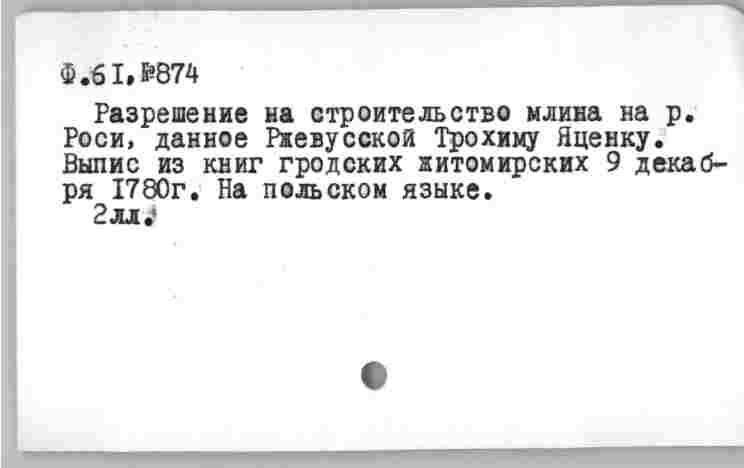 Ф.6I,№874

Разрешение на строительство млина на р. Роси, данное Ржевусской Трохиму Яценку. Выпис из книг гродских житомирских 9 декабря I780г. На польском языке.
2лл.